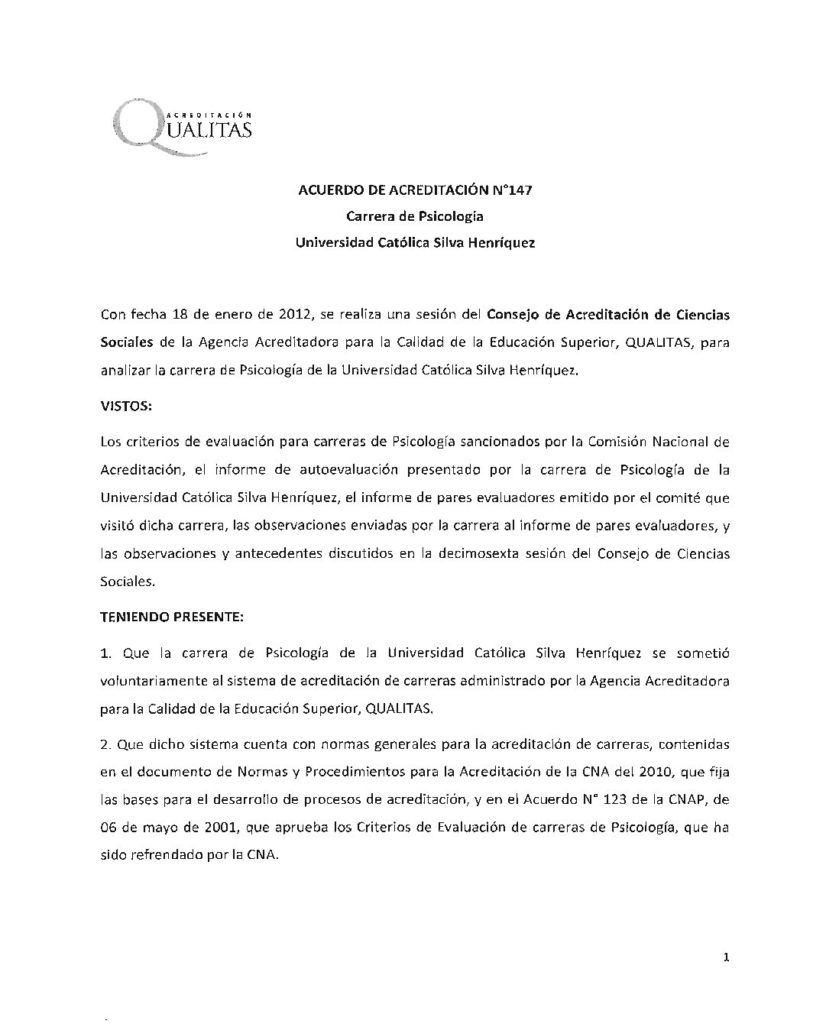 ACREDITACIÓN
QUALITAS

ACUERDO DE ACREDITACIÓN N°147
Carrera de Psicología
Universidad Católica Silva Henríquez

Con fecha 18 de enero de 2012, se realiza una sesión del Consejo de Acreditación de Ciencias Sociales de la Agencia Acreditadora para la Calidad de la Educación Superior, QUALITAS, para analizar la carrera de Psicología de la Universidad Católica Silva Henríquez.

VISTOS:

Los criterios de evaluación para carreras de Psicología sancionados por la Comisión Nacional de Acreditación, el informe de autoevaluación presentado por la carrera de Psicología de la Universidad Católica Silva Henríquez, el informe de pares evaluadores emitido por el comité que visitó dicha carrera, las observaciones enviadas por la carrera al informe de pares evaluadores, y las observaciones y antecedentes discutidos en la decimosexta sesión del Consejo de Ciencias Sociales.

TENIENDO PRESENTE:

1. Que la carrera de Psicología de la Universidad Católica Silva Henríquez se sometió voluntariamente al sistema de acreditación de carreras administrado por la Agencia Acreditadora para la Calidad de la Educación Superior, QUALITAS.

2. Que dicho sistema cuenta con normas generales para la acreditación de carreras, contenidas en el documento de Normas y Procedimientos para la Acreditación de la CNA del 2010, que fija las bases para el desarrollo de procesos de acreditación, y en el Acuerdo N° 123 de la CNAP, de 06 de mayo de 2001, que aprueba los Criterios de Evaluación de carreras de Psicología, que ha sido refrendado por la CNA.

1